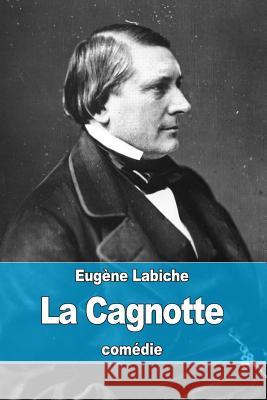 Eugène Labiche

La Cagnotte

comédie

Kraina Książek